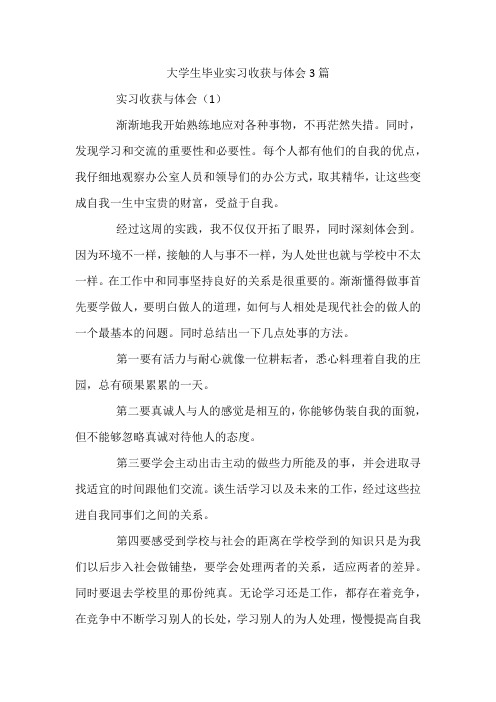 大学生毕业实习收获与体会3篇

实习收获与体会（1）

渐渐地我开始熟练地应对各种事物，不再茫然失措。同时，发现学习和交流的重要性和必要性。每个人都有他们的自我的优点，我仔细地观察办公室人员和领导们的办公方式，取其精华，让这些变成自我一生中宝贵的财富，受益于自我。

经过这周的实践，我不仅仅开拓了眼界，同时深刻体会到。因为环境不一样，接触的人与事不一样，为人处世也就与学校中不太一样。在工作中和同事坚持良好的关系是很重要的。渐渐懂得做事首先要学做人，要明白做人的道理，如何与人相处是现代社会的做人的一个最基本的问题。同时总结出一下几点处事的方法。

第一要有活力与耐心就像一位耕耘者，悉心料理着自我的庄园，总有硕果累累的一天。

第二要真诚人与人的感觉是相互的，你能够伪装自我的面貌，但不能够忽略真诚对待他人的态度。

第三要学会主动出击主动的做些力所能及的事，并会进取寻找适宜的时间跟他们交流。谈生活学习以及未来的工作，经过这些拉进自我同事们之间的关系。

第四要感受到学校与社会的距离在学校学到的知识只是为我们以后步入社会做铺垫，要学会处理两者的关系，适应两者的差异。同时要退去学校里的那份纯真。无论学习还是工作，都存在着竞争，在竞争中不断学习别人的长处，学习别人的为人处理，慢慢提高自我